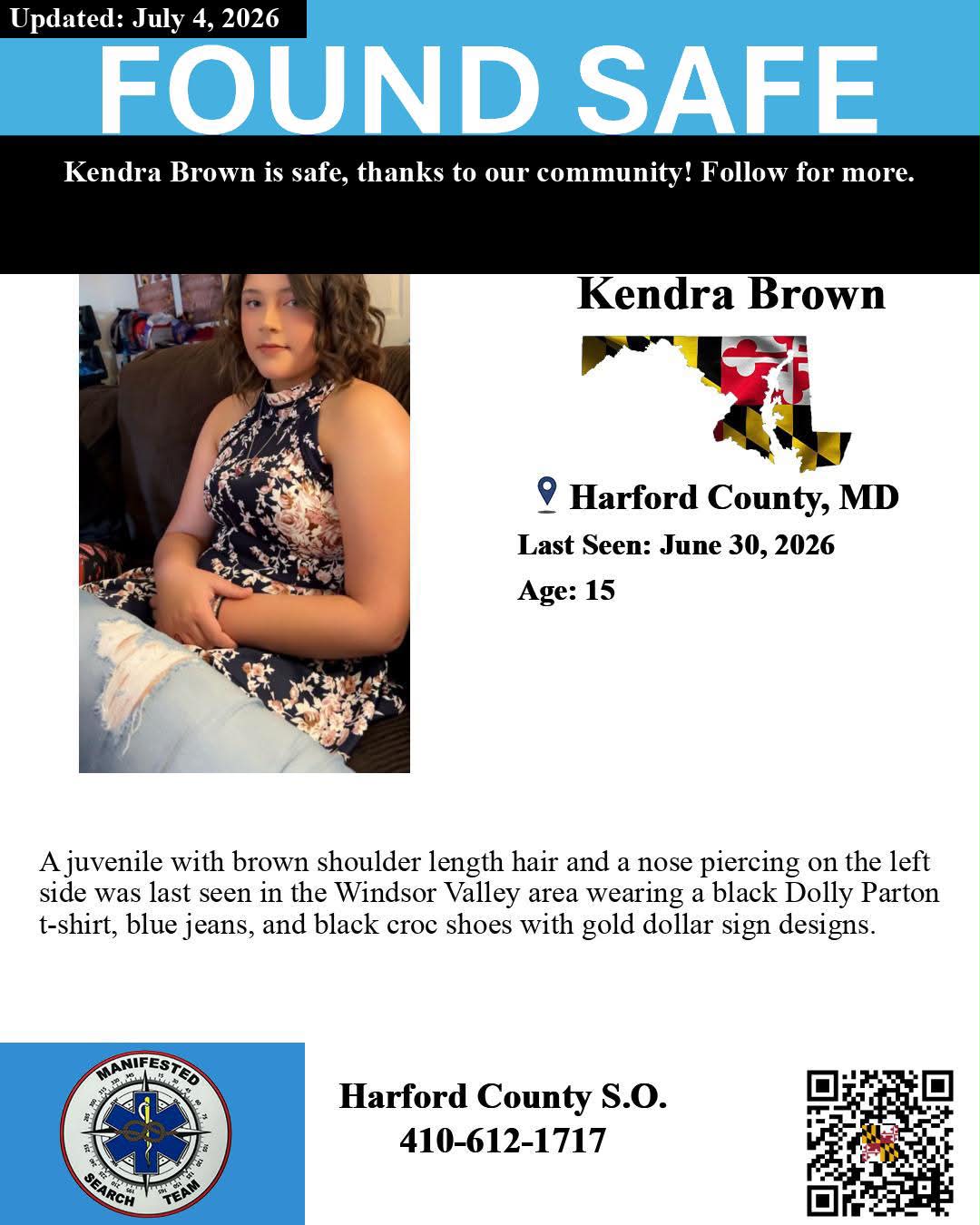 Updated: July 4, 2026

FOUND SAFE

Kendra Brown is safe, thanks to our community! Follow for more.

Kendra Brown

Harford County, MD

Last Seen: June 30, 2026

Age: 15

A juvenile with brown shoulder length hair and a nose piercing on the left side was last seen in the Windsor Valley area wearing a black Dolly Parton t-shirt, blue jeans, and black croc shoes with gold dollar sign designs.

MANIFESTED SEARCH TEAM

Harford County S.O.
410-612-1717